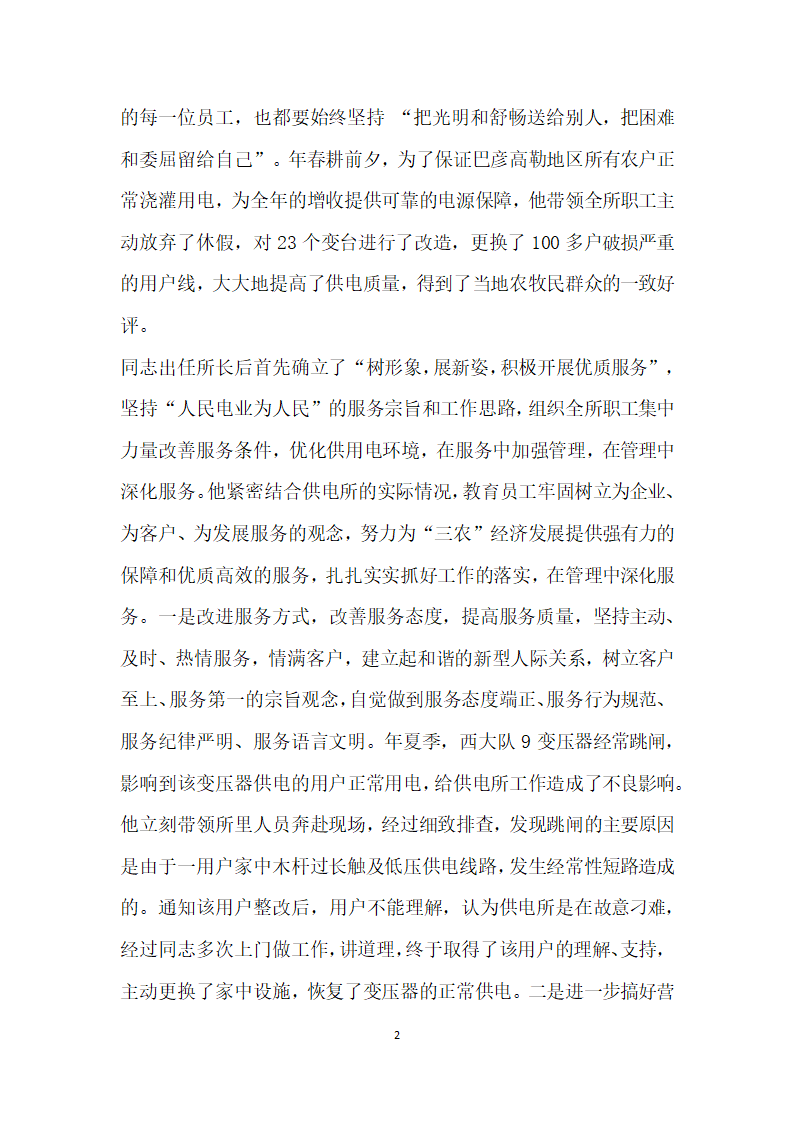 的每一位员工，也都要始终坚持 “把光明和舒畅送给别人，把困难和委屈留给自己”。年春耕前夕，为了保证巴彦高勒地区所有农户正常浇灌用电，为全年的增收提供可靠的电源保障，他带领全所职工主动放弃了休假，对 23 个变台进行了改造，更换了 100 多户破损严重的用户线，大大地提高了供电质量，得到了当地农牧民群众的一致好评。

同志出任所长后首先确立了“树形象，展新姿，积极开展优质服务”，坚持“人民电业为人民”的服务宗旨和工作思路，组织全所职工集中力量改善服务条件，优化供用电环境，在服务中加强管理，在管理中深化服务。他紧密结合供电所的实际情况，教育员工牢固树立为企业、为客户、为发展服务的观念，努力为“三农”经济发展提供强有力的保障和优质高效的服务，扎扎实实抓好工作的落实，在管理中深化服务。一是改进服务方式，改善服务态度，提高服务质量，坚持主动、及时、热情服务，情满客户，建立起和谐的新型人际关系，树立客户至上、服务第一的宗旨观念，自觉做到服务态度端正、服务行为规范、服务纪律严明、服务语言文明。年夏季，西大队 9 变压器经常跳闸，影响到该变压器供电的用户正常用电，给供电所工作造成了不良影响。他立刻带领所里人员奔赴现场，经过细致排查，发现跳闸的主要原因是由于一用户家中木杆过长触及低压供电线路，发生经常性短路造成的。通知该用户整改后，用户不能理解，认为供电所是在故意刁难，经过同志多次上门做工作，讲道理，终于取得了该用户的理解、支持，主动更换了家中设施，恢复了变压器的正常供电。二是进一步搞好营

2